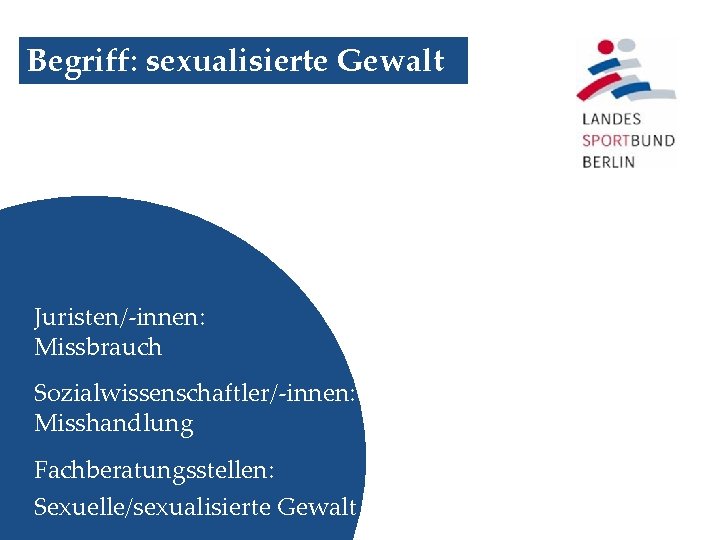 Begriff: sexualisierte Gewalt

LANDES
SPORTBUND
BERLIN

Juristen/-innen:
Missbrauch

Sozialwissenschaftler/-innen:
Misshandlung

Fachberatungsstellen:
Sexuelle/sexualisierte Gewalt